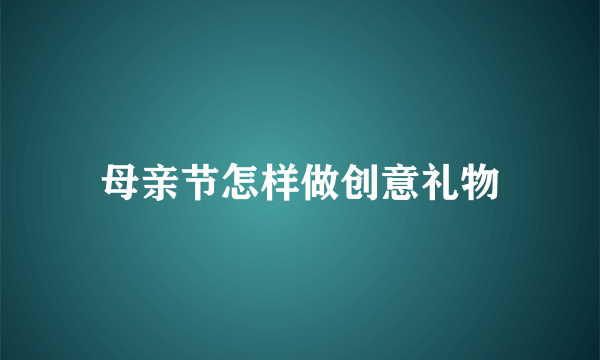 母亲节怎样做创意礼物